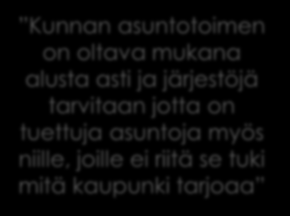 "Kunnan asuntotoimen on oltava mukana alusta asti ja järjestöjä tarvitaan jotta on tuettuja asuntoja myös niille, joille ei riitä se tuki mitä kaupunki tarjoaa"